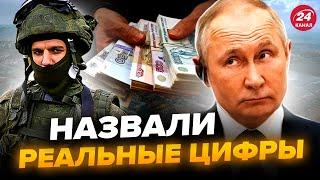 24 КАНАЛ

НАЗВАЛИ РЕАЛЬНЫЕ ЦИФРЫ